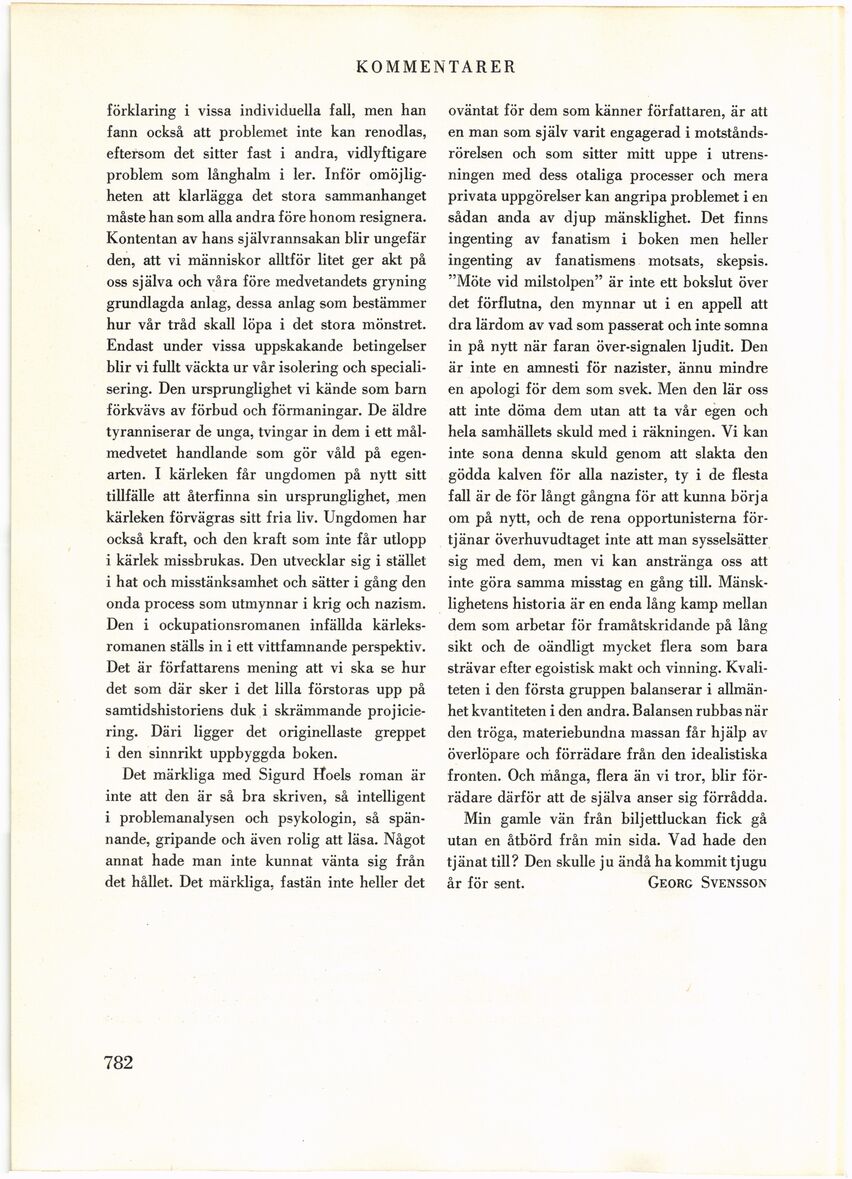 KOMMENTARER

förklaring i vissa individuella fall, men han fann också att problemet inte kan renodlas, eftersom det sitter fast i andra, vidlyftigare problem som långhalm i ler. Inför omöjligheten att klarlägga det stora sammanhanget måste han som alla andra före honom resignera. Kontentan av hans självrannsakan blir ungefär den, att vi människor alltför litet ger akt på oss själva och våra före medvetandets gryning grundlagda anlag, dessa anlag som bestämmer hur vår tråd skall löpa i det stora mönstret. Endast under vissa uppskakande betingelser blir vi fullt väckta ur vår isolering och specialisering. Den ursprunglighet vi kände som barn förkvävs av förbud och förmaningar. De äldre tyranniserar de unga, tvingar in dem i ett målmedvetet handlande som gör våld på egenarten. I kärleken får ungdomen på nytt sitt tillfälle att återfinna sin ursprunglighet, men kärleken förvägras sitt fria liv. Ungdomen har också kraft, och den kraft som inte får utlopp i kärlek missbrukas. Den utvecklar sig i stället i hat och misstänksamhet och sätter i gång den onda process som utmynnar i krig och nazism. Den i ockupationsromanen infällda kärleksromanen ställs in i ett vittfamnande perspektiv. Det är författarens mening att vi ska se hur det som där sker i det lilla förstoras upp på samtidshistoriens duk i skrämmande projiciering. Däri ligger det originellaste greppet i den sinnrikt uppbyggda boken.

Det märkliga med Sigurd Hoels roman är inte att den är så bra skriven, så intelligent i problemanalysen och psykologin, så spännande, gripande och även rolig att läsa. Något annat hade man inte kunnat vänta sig från det hållet. Det märkliga, fastän inte heller det oväntat för dem som känner författaren, är att en man som själv varit engagerad i motståndsrörelsen och som sitter mitt uppe i utrensningen med dess otaliga processer och mera privata uppgörelser kan angripa problemet i en sådan anda av djup mänsklighet. Det finns ingenting av fanatism i boken men heller ingenting av fanatismens motsats, skepsis. "Möte vid milstolpen" är inte ett bokslut över det förflutna, den mynnar ut i en appell att dra lärdom av vad som passerat och inte somna in på nytt när faran över-signalen ljudit. Den är inte en amnesti för nazister, ännu mindre en apologi för dem som svek. Men den lär oss att inte döma dem utan att ta vår egen och hela samhällets skuld med i räkningen. Vi kan inte sona denna skuld genom att slakta den gödda kalven för alla nazister, ty i de flesta fall är de för långt gångna för att kunna börja om på nytt, och de rena opportunisterna förtjänar överhuvudtaget inte att man sysselsätter sig med dem, men vi kan anstränga oss att inte göra samma misstag en gång till. Mänsklighetens historia är en enda lång kamp mellan dem som arbetar för framåtskridande på lång sikt och de oändligt mycket flera som bara strävar efter egoistisk makt och vinning. Kvaliteten i den första gruppen balanserar i allmänhet kvantiteten i den andra. Balansen rubbas när den tröga, materiebundna massan får hjälp av överlöpare och förrädare från den idealistiska fronten. Och många, flera än vi tror, blir förrädare därför att de själva anser sig förrådda.

Min gamle vän från biljettluckan fick gå utan en åtbörd från min sida. Vad hade den tjänat till? Den skulle ju ändå ha kommit tjugu år för sent.
GEORG SVENSSON

782